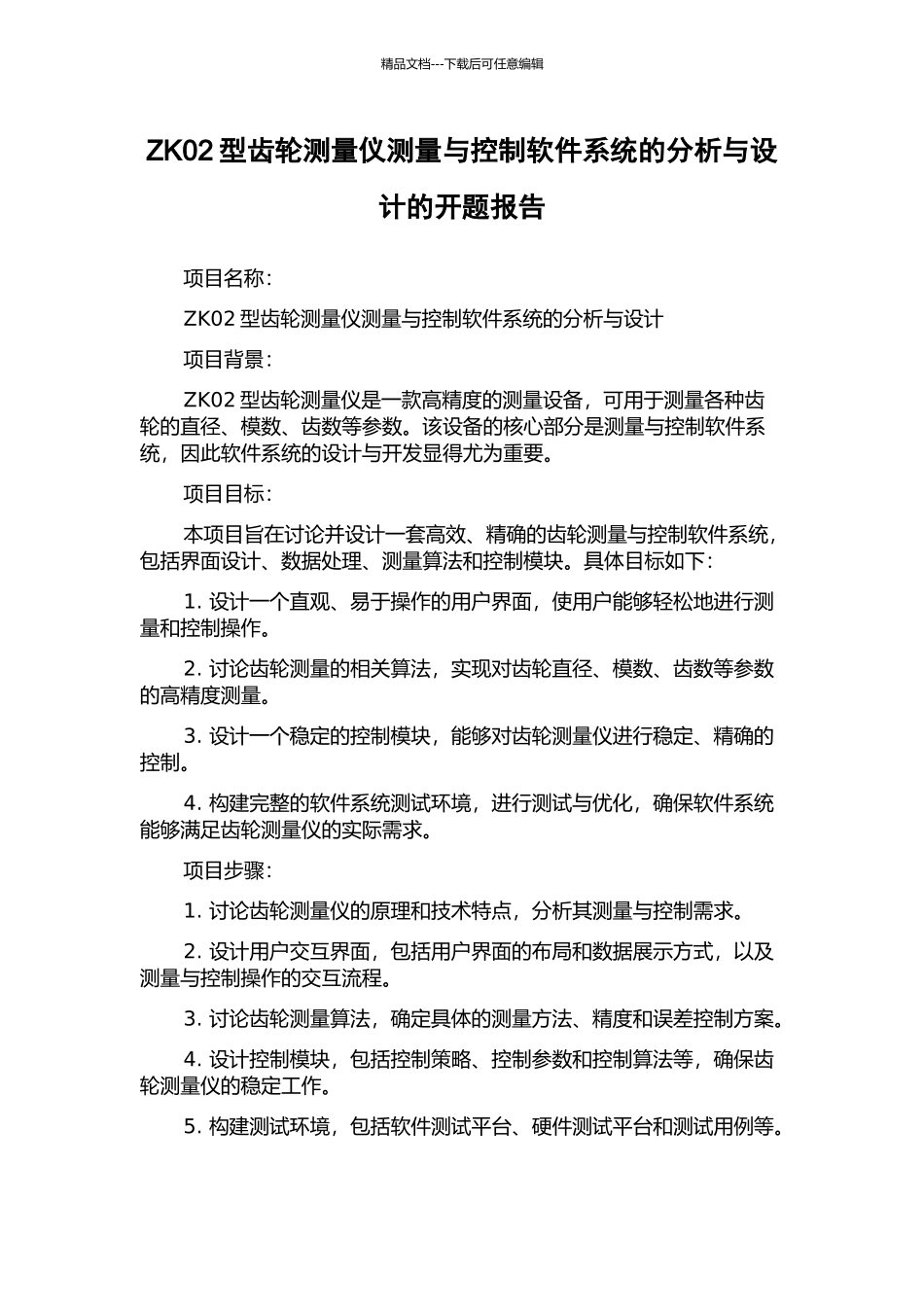 精品文档---下载后可任意编辑

ZK02 型齿轮测量仪测量与控制软件系统的分析与设计的开题报告

项目名称：

ZK02 型齿轮测量仪测量与控制软件系统的分析与设计

项目背景：

ZK02 型齿轮测量仪是一款高精度的测量设备，可用于测量各种齿轮的直径、模数、齿数等参数。该设备的核心部分是测量与控制软件系统，因此软件系统的设计与开发显得尤为重要。

项目目标：

本项目旨在讨论并设计一套高效、精确的齿轮测量与控制软件系统，包括界面设计、数据处理、测量算法和控制模块。具体目标如下：

1. 设计一个直观、易于操作的用户界面，使用户能够轻松地进行测量和控制操作。

2. 讨论齿轮测量的相关算法，实现对齿轮直径、模数、齿数等参数的高精度测量。

3. 设计一个稳定的控制模块，能够对齿轮测量仪进行稳定、精确的控制。

4. 构建完整的软件系统测试环境，进行测试与优化，确保软件系统能够满足齿轮测量仪的实际需求。

项目步骤：

1. 讨论齿轮测量仪的原理和技术特点，分析其测量与控制需求。

2. 设计用户交互界面，包括用户界面的布局和数据展示方式，以及测量与控制操作的交互流程。

3. 讨论齿轮测量算法，确定具体的测量方法、精度和误差控制方案。

4. 设计控制模块，包括控制策略、控制参数和控制算法等，确保齿轮测量仪的稳定工作。

5. 构建测试环境，包括软件测试平台、硬件测试平台和测试用例等。